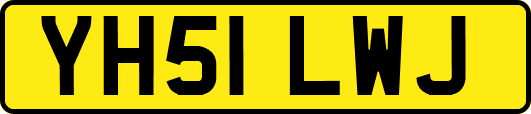 YH51 LWJ